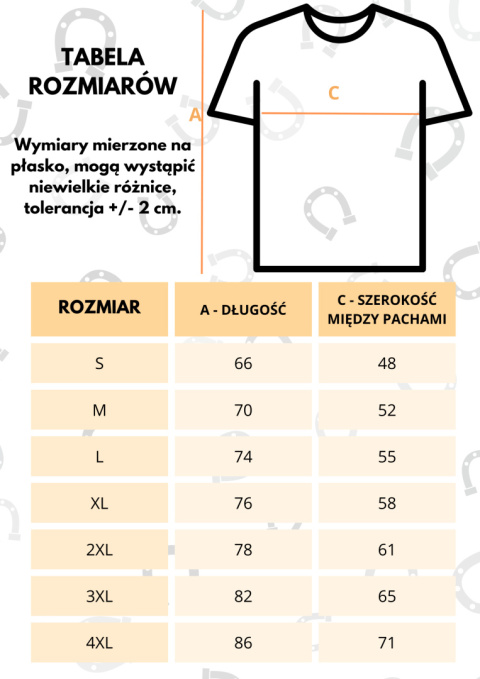 TABELA ROZMIARÓW

Wymiary mierzone na płasko, mogą wystąpić niewielkie różnice, tolerancja +/- 2 cm.

A

C

| ROZMIAR | A - DŁUGOŚĆ | C - SZEROKOŚĆ MIĘDZY PACHAMI |
|---|---|---|
| S | 66 | 48 |
| M | 70 | 52 |
| L | 74 | 55 |
| XL | 76 | 58 |
| 2XL | 78 | 61 |
| 3XL | 82 | 65 |
| 4XL | 86 | 71 |